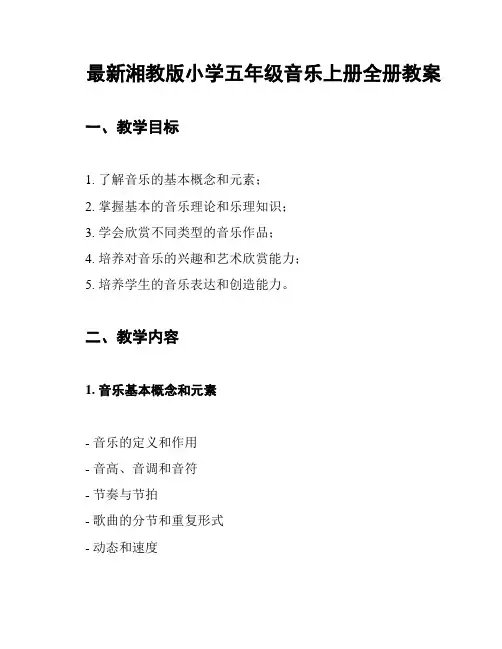 最新湘教版小学五年级音乐上册全册教案

一、教学目标

1. 了解音乐的基本概念和元素；
2. 掌握基本的音乐理论和乐理知识；
3. 学会欣赏不同类型的音乐作品；
4. 培养对音乐的兴趣和艺术欣赏能力；
5. 培养学生的音乐表达和创造能力。

二、教学内容

1. 音乐基本概念和元素

- 音乐的定义和作用
- 音高、音调和音符
- 节奏与节拍
- 歌曲的分节和重复形式
- 动态和速度